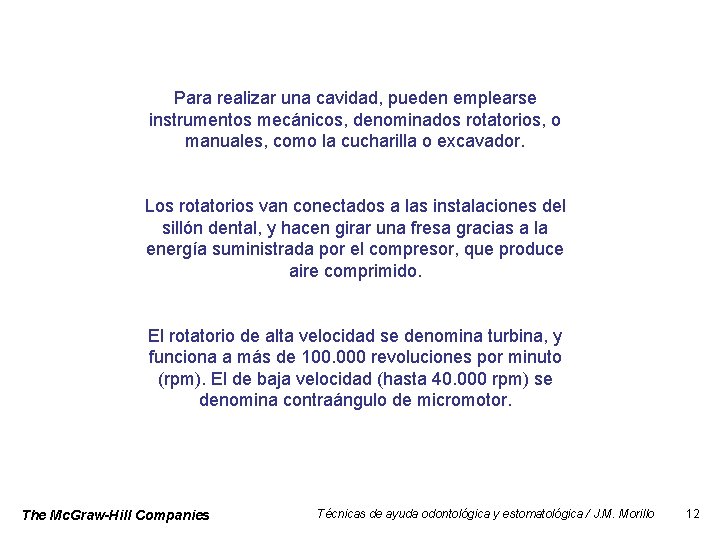 Para realizar una cavidad, pueden emplearse instrumentos mecánicos, denominados rotatorios, o manuales, como la cucharilla o excavador.

Los rotatorios van conectados a las instalaciones del sillón dental, y hacen girar una fresa gracias a la energía suministrada por el compresor, que produce aire comprimido.

El rotatorio de alta velocidad se denomina turbina, y funciona a más de 100.000 revoluciones por minuto (rpm). El de baja velocidad (hasta 40.000 rpm) se denomina contraángulo de micromotor.

The McGraw-Hill Companies

Técnicas de ayuda odontológica y estomatológica / J.M. Morillo

12